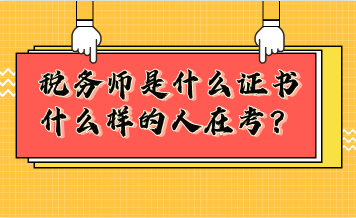 税务师是什么证书
什么样的人在考？